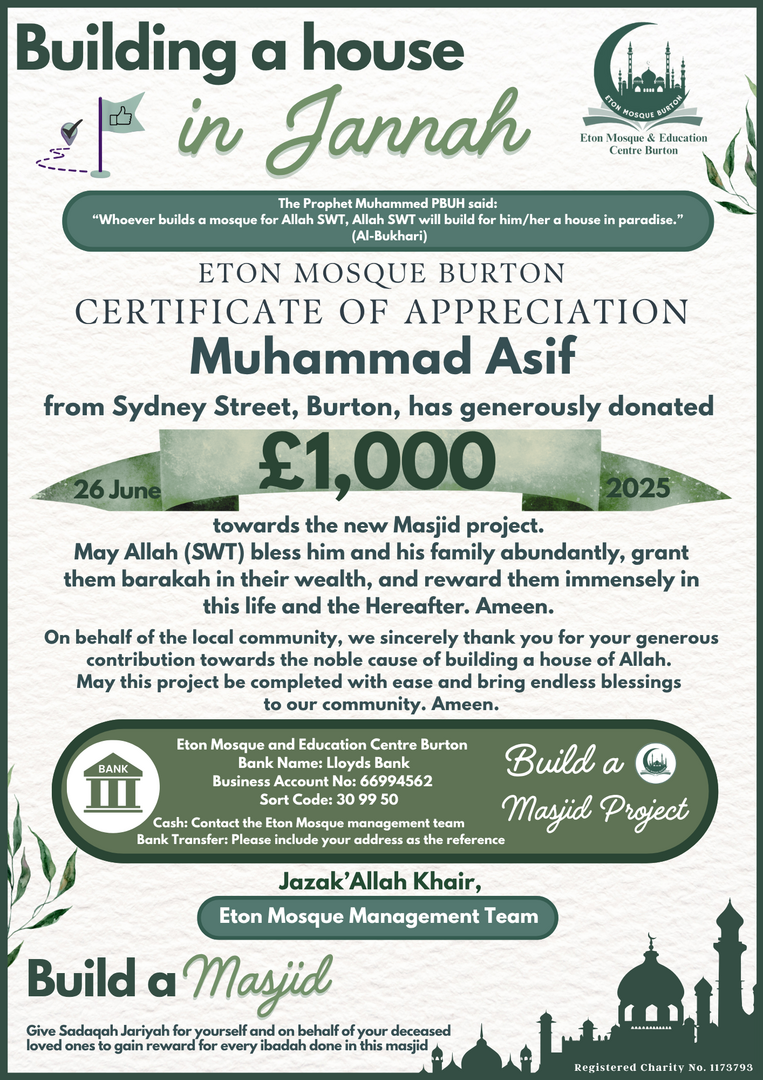 Building a house
in Jannah

ETON MOSQUE BURTON
Eton Mosque & Education Centre Burton

The Prophet Muhammed PBUH said:
"Whoever builds a mosque for Allah SWT, Allah SWT will build for him/her a house in paradise."
(Al-Bukhari)

ETON MOSQUE BURTON
CERTIFICATE OF APPRECIATION
Muhammad Asif

from Sydney Street, Burton, has generously donated

26 June £1,000 2025

towards the new Masjid project.
May Allah (SWT) bless him and his family abundantly, grant them barakah in their wealth, and reward them immensely in this life and the Hereafter. Ameen.

On behalf of the local community, we sincerely thank you for your generous contribution towards the noble cause of building a house of Allah. May this project be completed with ease and bring endless blessings to our community. Ameen.

BANK
Eton Mosque and Education Centre Burton
Bank Name: Lloyds Bank
Business Account No: 66994562
Sort Code: 30 99 50
Cash: Contact the Eton Mosque management team
Bank Transfer: Please include your address as the reference

Build a Masjid Project

Jazak'Allah Khair,
Eton Mosque Management Team

Build a Masjid

Give Sadaqah Jariyah for yourself and on behalf of your deceased loved ones to gain reward for every ibadah done in this masjid

Registered Charity No. 1173793